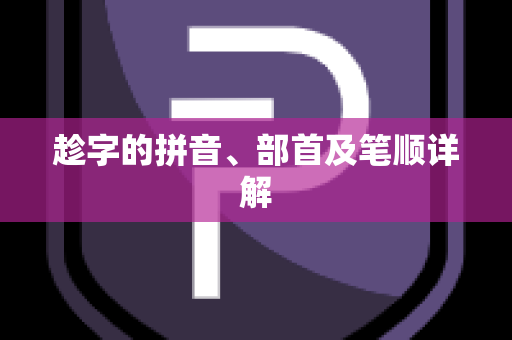 趁字的拼音、部首及笔顺详解